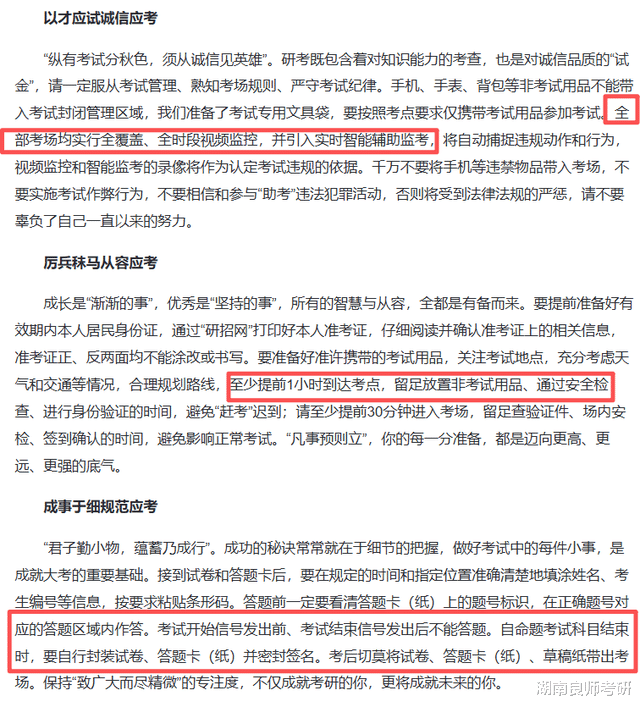 以才应试诚信应考

“纵有考试分秋色，须从诚信见英雄”。研考既包含着对知识能力的考查，也是对诚信品质的“试金”，请一定服从考试管理、熟知考场规则、严守考试纪律。手机、手表、背包等非考试用品不能带入考试封闭管理区域，我们准备了考试专用文具袋，要按照考点要求仅携带考试用品参加考试。全部考场均实行全覆盖、全时段视频监控，并引入实时智能辅助监考，将自动捕捉违规动作和行为，视频监控和智能监考的录像将作为认定考试违规的依据。千万不要将手机等违禁物品带入考场，不要实施考试作弊行为，不要相信和参与“助考”违法犯罪活动，否则将受到法律法规的严惩，请不要辜负了自己一直以来的努力。

厉兵秣马从容应考

成长是“渐渐的事”，优秀是“坚持的事”，所有的智慧与从容，全都是有备而来。要提前准备好有效期内本人居民身份证，通过“研招网”打印好本人准考证，仔细阅读并确认准考证上的相关信息，准考证正、反两面均不能涂改或书写。要准备好准许携带的考试用品，关注考试地点，充分考虑天气和交通等情况，合理规划路线，至少提前1小时到达考点，留足放置非考试用品、通过安全检查、进行身份验证的时间，避免“赶考”迟到；请至少提前30分钟进入考场，留足查验证件、场内安检、签到确认的时间，避免影响正常考试。“凡事预则立”，你的每一分准备，都是迈向更高、更远、更强的底气。

成事于细规范应考

“君子勤小物，蕴蓄乃成行”。成功的秘诀常常就在于细节的把握，做好考试中的每件小事，是成就大考的重要基础。接到试卷和答题卡后，要在规定的时间和指定位置准确清楚地填涂姓名、考生编号等信息，按要求粘贴条形码。答题前一定要看清答题卡（纸）上的题号标识，在正确题号对应的答题区域内作答。考试开始信号发出前、考试结束信号发出后不能答题。自命题考试科目结束时，要自行封装试卷、答题卡（纸）并密封签名。考后切莫将试卷、答题卡（纸）、草稿纸带出考场。保持“致广大而尽精微”的专注度，不仅成就考研的你，更将成就未来的你。

湖南良师考研